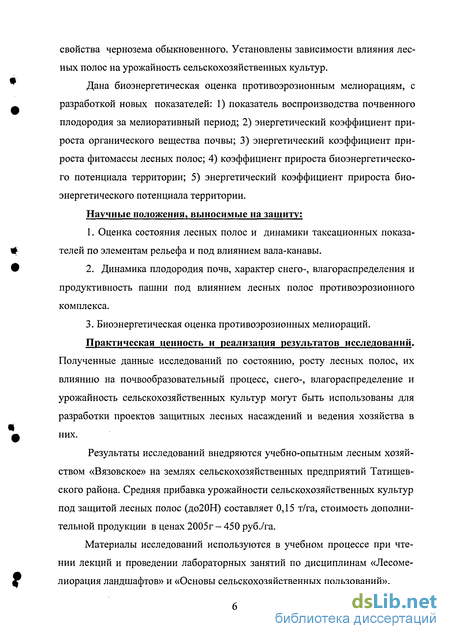 свойства чернозема обыкновенного. Установлены зависимости влияния лесных полос на урожайность сельскохозяйственных культур.

Дана биоэнергетическая оценка противоэрозионным мелиорациям, с разработкой новых показателей: 1) показатель воспроизводства почвенного плодородия за мелиоративный период; 2) энергетический коэффициент прироста органического вещества почвы; 3) энергетический коэффициент прироста фитомассы лесных полос; 4) коэффициент прироста биоэнергетического потенциала территории; 5) энергетический коэффициент прироста биоэнергетического потенциала территории.

Научные положения, выносимые на защиту:

1. Оценка состояния лесных полос и динамики таксационных показателей по элементам рельефа и под влиянием вала-канавы.

2. Динамика плодородия почв, характер снего-, влагораспределения и продуктивность пашни под влиянием лесных полос противоэрозионного комплекса.

3. Биоэнергетическая оценка противоэрозионных мелиораций.

Практическая ценность и реализация результатов исследований. Полученные данные исследований по состоянию, росту лесных полос, их влиянию на почвообразовательный процесс, снего-, влагораспределение и урожайность сельскохозяйственных культур могут быть использованы для разработки проектов защитных лесных насаждений и ведения хозяйства в них.

Результаты исследований внедряются учебно-опытным лесным хозяйством «Вязовское» на землях сельскохозяйственных предприятий Татищевского района. Средняя прибавка урожайности сельскохозяйственных культур под защитой лесных полос (до20Н) составляет 0,15 т/га, стоимость дополнительной продукции в ценах 2005г – 450 руб./га.

Материалы исследований используются в учебном процессе при чтении лекций и проведении лабораторных занятий по дисциплинам «Лесомелиорация ландшафтов» и «Основы сельскохозяйственных пользований».

6

dsLib.net
библиотека диссертаций